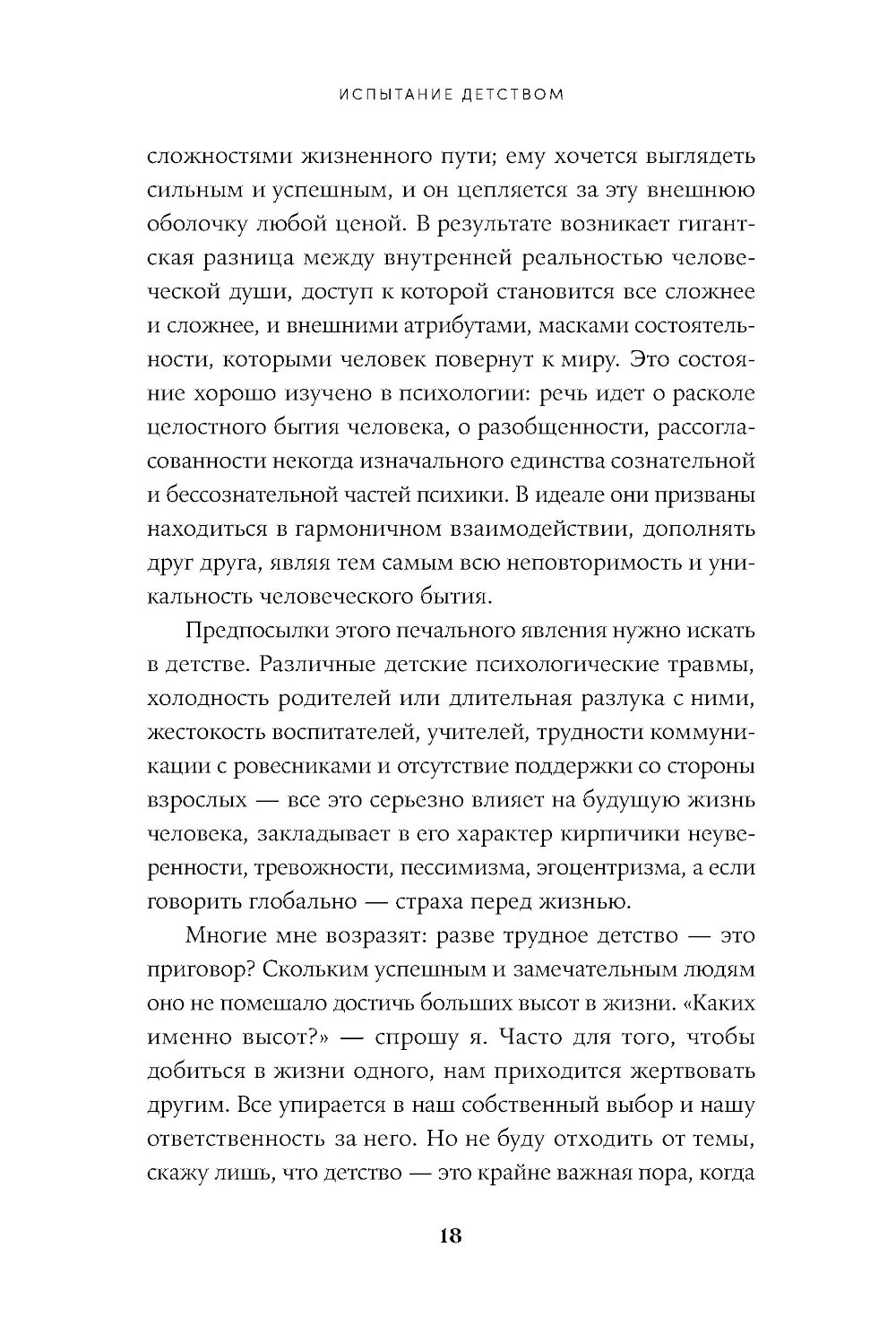 ИСПЫТАНИЕ ДЕТСТВОМ

сложностями жизненного пути; ему хочется выглядеть сильным и успешным, и он цепляется за эту внешнюю оболочку любой ценой. В результате возникает гигантская разница между внутренней реальностью человеческой души, доступ к которой становится все сложнее и сложнее, и внешними атрибутами, масками состоятельности, которыми человек повернут к миру. Это состояние хорошо изучено в психологии: речь идет о расколе целостного бытия человека, о разобщенности, рассогласованности некогда изначального единства сознательной и бессознательной частей психики. В идеале они призваны находиться в гармоничном взаимодействии, дополнять друг друга, являя тем самым всю неповторимость и уникальность человеческого бытия.

Предпосылки этого печального явления нужно искать в детстве. Различные детские психологические травмы, холодность родителей или длительная разлука с ними, жестокость воспитателей, учителей, трудности коммуникации с ровесниками и отсутствие поддержки со стороны взрослых — все это серьезно влияет на будущую жизнь человека, закладывает в его характер кирпичики неуверенности, тревожности, пессимизма, эгоцентризма, а если говорить глобально — страха перед жизнью.

Многие мне возразят: разве трудное детство — это приговор? Скольким успешным и замечательным людям оно не помешало достичь больших высот в жизни. «Каких именно высот?» — спрошу я. Часто для того, чтобы добиться в жизни одного, нам приходится жертвовать другим. Все упирается в наш собственный выбор и нашу ответственность за него. Но не буду отходить от темы, скажу лишь, что детство — это крайне важная пора, когда

18